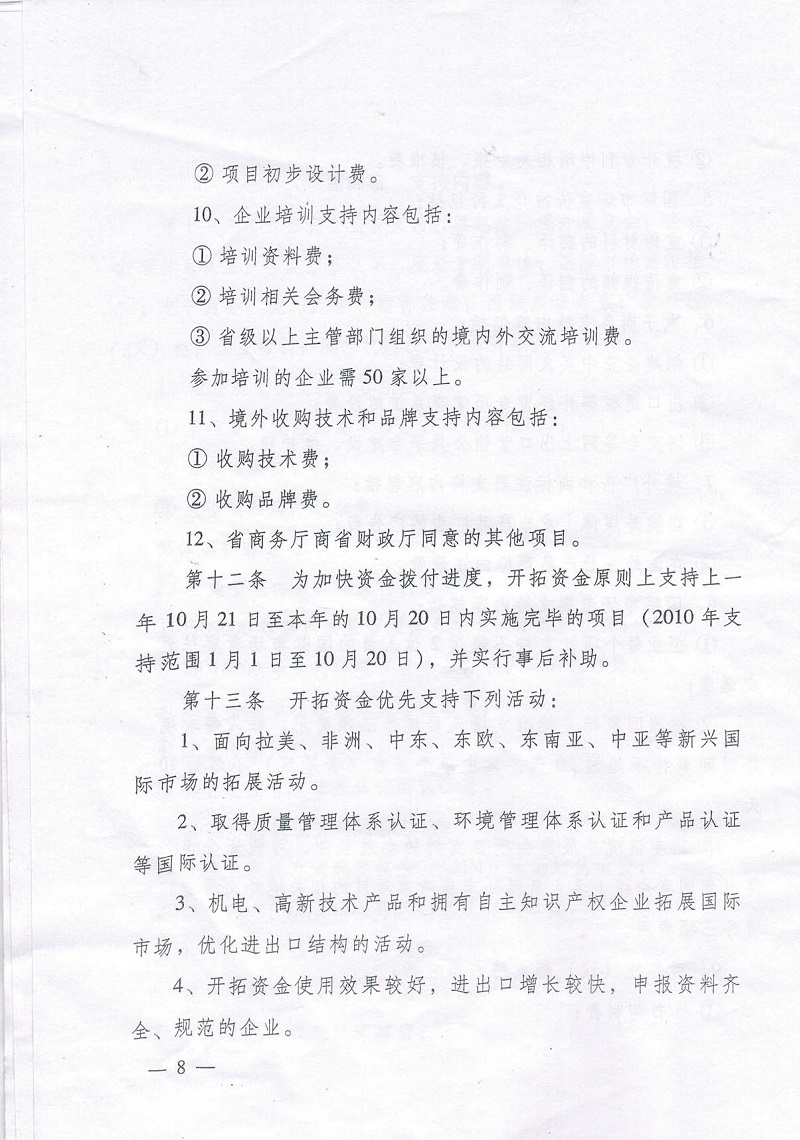 ② 项目初步设计费。

10、企业培训支持内容包括：

① 培训资料费；

② 培训相关会务费；

③ 省级以上主管部门组织的境内外交流培训费。

参加培训的企业需50家以上。

11、境外收购技术和品牌支持内容包括：

① 收购技术费；

② 收购品牌费。

12、省商务厅商省财政厅同意的其他项目。

第十二条　为加快资金拨付进度，开拓资金原则上支持上一年10月21日至本年的10月20日内实施完毕的项目（2010年支持范围1月1日至10月20日），并实行事后补助。

第十三条　开拓资金优先支持下列活动：

1、面向拉美、非洲、中东、东欧、东南亚、中亚等新兴国际市场的拓展活动。

2、取得质量管理体系认证、环境管理体系认证和产品认证等国际认证。

3、机电、高新技术产品和拥有自主知识产权企业拓展国际市场，优化进出口结构的活动。

4、开拓资金使用效果较好，进出口增长较快，申报资料齐全、规范的企业。

— 8 —